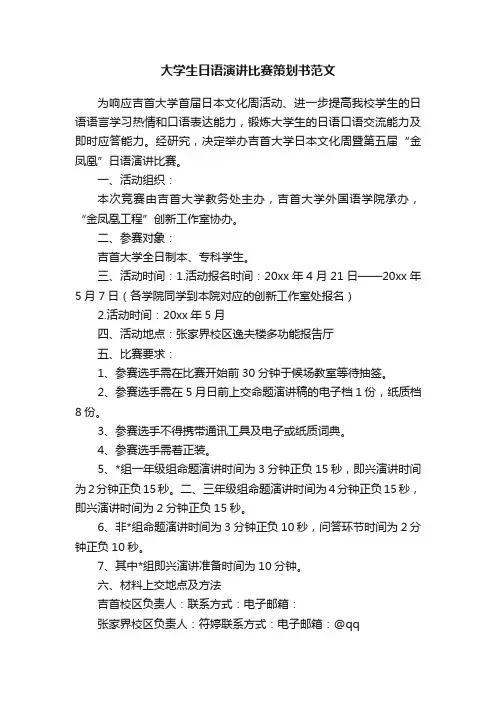 大学生日语演讲比赛策划书范文

为响应吉首大学首届日本文化周活动、进一步提高我校学生的日语语言学习热情和口语表达能力，锻炼大学生的日语口语交流能力及即时应答能力。经研究，决定举办吉首大学日本文化周暨第五届“金凤凰”日语演讲比赛。

一、活动组织：

本次竞赛由吉首大学教务处主办，吉首大学外国语学院承办，“金凤凰工程”创新工作室协办。

二、参赛对象：

吉首大学全日制本、专科学生。

三、活动时间：1.活动报名时间：20xx 年 4 月 21 日——20xx 年 5 月 7 日（各学院同学到本院对应的创新工作室处报名）

2.活动时间：20xx 年 5 月

四、活动地点：张家界校区逸夫楼多功能报告厅

五、比赛要求：

1、参赛选手需在比赛开始前 30 分钟于候场教室等待抽签。

2、参赛选手需在 5 月日前上交命题演讲稿的电子档 1 份，纸质档 8 份。

3、参赛选手不得携带通讯工具及电子或纸质词典。

4、参赛选手需着正装。

5、*组一年级组命题演讲时间为 3 分钟正负 15 秒，即兴演讲时间为 2 分钟正负 15 秒。二、三年级组命题演讲时间为 4 分钟正负 15 秒，即兴演讲时间为 2 分钟正负 15 秒。

6、非*组命题演讲时间为 3 分钟正负 10 秒，问答环节时间为 2 分钟正负 10 秒。

7、其中*组即兴演讲准备时间为 10 分钟。

六、材料上交地点及方法

吉首校区负责人：联系方式：电子邮箱：

张家界校区负责人：符婷联系方式：电子邮箱：@qq